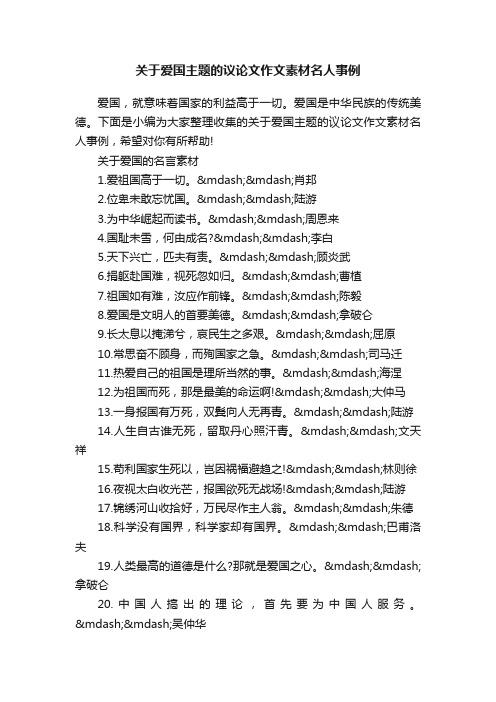 关于爱国主题的议论文作文素材名人事例

爱国，就意味着国家的利益高于一切。爱国是中华民族的传统美德。下面是小编为大家整理收集的关于爱国主题的议论文作文素材名人事例，希望对你有所帮助!

关于爱国的名言素材

1.爱祖国高于一切。&mdash;&mdash;肖邦

2.位卑未敢忘忧国。&mdash;&mdash;陆游

3.为中华崛起而读书。&mdash;&mdash;周恩来

4.国耻未雪，何由成名?&mdash;&mdash;李白

5.天下兴亡，匹夫有责。&mdash;&mdash;顾炎武

6.捐躯赴国难，视死忽如归。&mdash;&mdash;曹植

7.祖国如有难，汝应作前锋。&mdash;&mdash;陈毅

8.爱国是文明人的首要美德。&mdash;&mdash;拿破仑

9.长太息以掩涕兮，哀民生之多艰。&mdash;&mdash;屈原

10.常思奋不顾身，而殉国家之急。&mdash;&mdash;司马迁

11.热爱自己的祖国是理所当然的事。&mdash;&mdash;海涅

12.为祖国而死，那是最美的命运啊!&mdash;&mdash;大仲马

13.一身报国有万死，双鬓向人无再青。&mdash;&mdash;陆游

14.人生自古谁无死，留取丹心照汗青。&mdash;&mdash;文天祥

15.苟利国家生死以，岂因祸福避趋之!&mdash;&mdash;林则徐

16.夜视太白收光芒，报国欲死无战场!&mdash;&mdash;陆游

17.锦绣河山收拾好，万民尽作主人翁。&mdash;&mdash;朱德

18.科学没有国界，科学家却有国界。&mdash;&mdash;巴甫洛夫

19.人类最高的道德是什么?那就是爱国之心。&mdash;&mdash;拿破仑

20.中国人搞出的理论，首先要为中国人服务。&mdash;&mdash;吴仲华